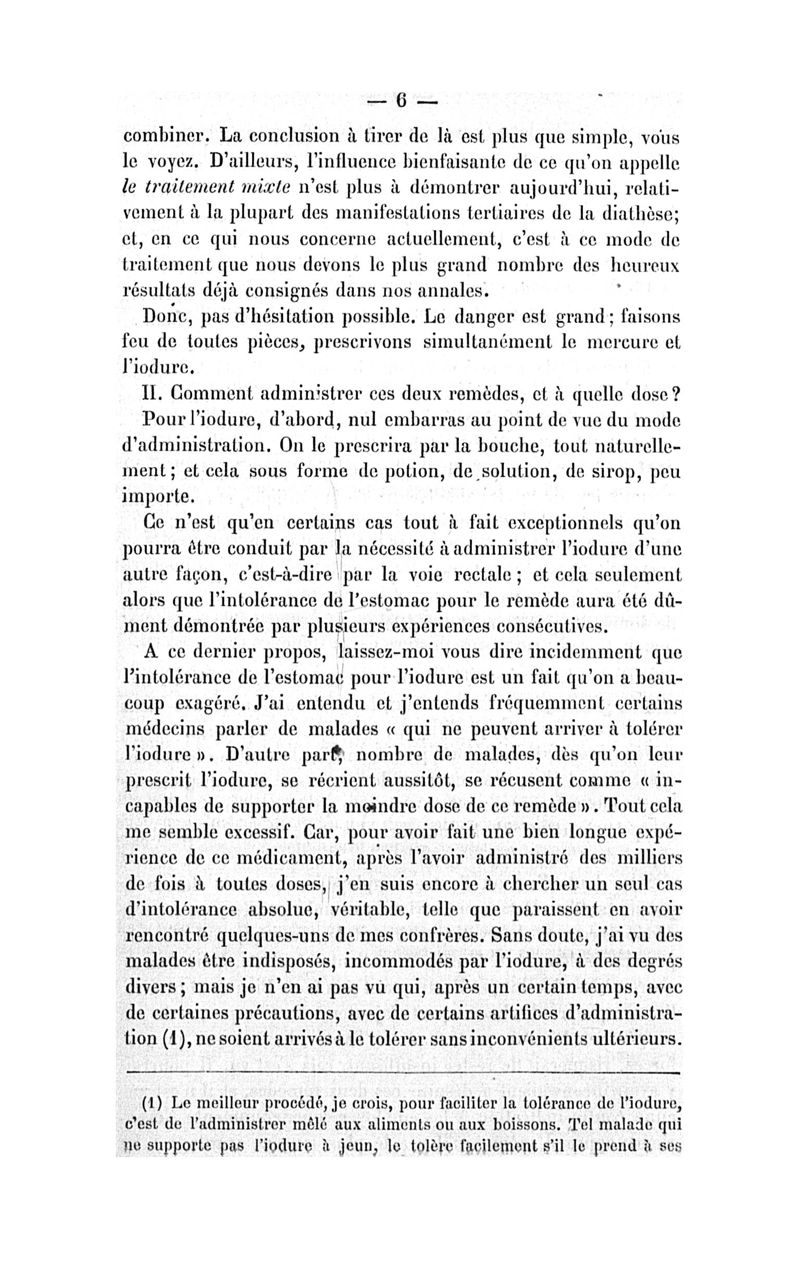 — 6 —

combiner. La conclusion à tirer de là est plus que simple, vous le voyez. D'ailleurs, l'influence bienfaisante de ce qu'on appelle *le traitement mixte* n'est plus à démontrer aujourd'hui, relativement à la plupart des manifestations tertiaires de la diathèse; et, en ce qui nous concerne actuellement, c'est à ce mode de traitement que nous devons le plus grand nombre des heureux résultats déjà consignés dans nos annales.

Donc, pas d'hésitation possible. Le danger est grand; faisons feu de toutes pièces, prescrivons simultanément le mercure et l'iodure.

II. Comment administrer ces deux remèdes, et à quelle dose?

Pour l'iodure, d'abord, nul embarras au point de vue du mode d'administration. On le prescrira par la bouche, tout naturellement; et cela sous forme de potion, de solution, de sirop, peu importe.

Ce n'est qu'en certains cas tout à fait exceptionnels qu'on pourra être conduit par la nécessité à administrer l'iodure d'une autre façon, c'est-à-dire par la voie rectale; et cela seulement alors que l'intolérance de l'estomac pour le remède aura été dûment démontrée par plusieurs expériences consécutives.

A ce dernier propos, laissez-moi vous dire incidemment que l'intolérance de l'estomac pour l'iodure est un fait qu'on a beaucoup exagéré. J'ai entendu et j'entends fréquemment certains médecins parler de malades « qui ne peuvent arriver à tolérer l'iodure ». D'autre part, nombre de malades, dès qu'on leur prescrit l'iodure, se récrient aussitôt, se récusent comme « incapables de supporter la moindre dose de ce remède ». Tout cela me semble excessif. Car, pour avoir fait une bien longue expérience de ce médicament, après l'avoir administré des milliers de fois à toutes doses, j'en suis encore à chercher un seul cas d'intolérance absolue, véritable, telle que paraissent en avoir rencontré quelques-uns de mes confrères. Sans doute, j'ai vu des malades être indisposés, incommodés par l'iodure, à des degrés divers; mais je n'en ai pas vu qui, après un certain temps, avec de certaines précautions, avec de certains artifices d'administration (1), ne soient arrivés à le tolérer sans inconvénients ultérieurs.

(1) Le meilleur procédé, je crois, pour faciliter la tolérance de l'iodure, c'est de l'administrer mêlé aux aliments ou aux boissons. Tel malade qui ne supporte pas l'iodure à jeun, le tolère facilement s'il le prend à ses